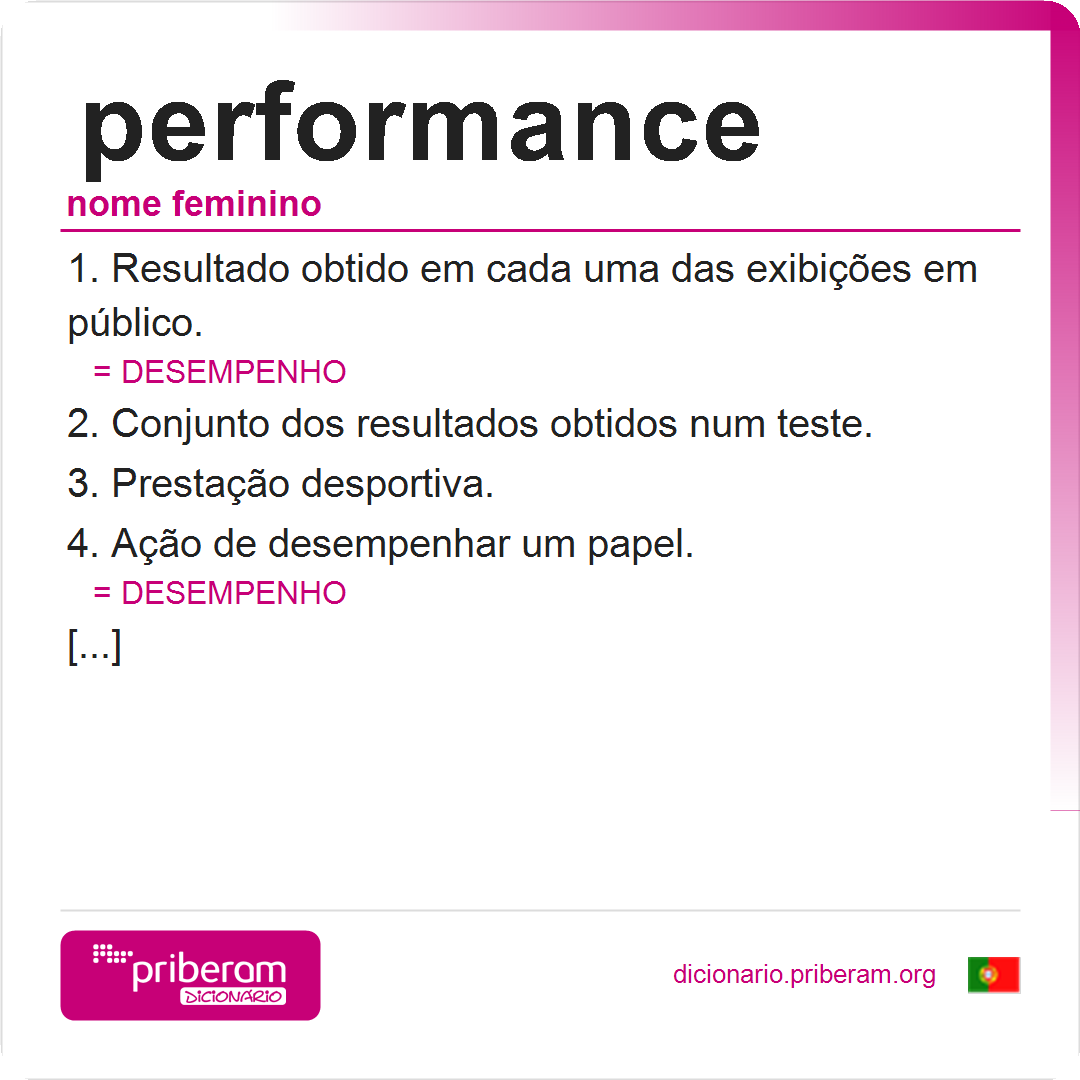 performance

nome feminino

1. Resultado obtido em cada uma das exibições em público.

= DESEMPENHO

2. Conjunto dos resultados obtidos num teste.

3. Prestação desportiva.

4. Ação de desempenhar um papel.

= DESEMPENHO

[...]

priberam
DICIONÁRIO

dicionario.priberam.org